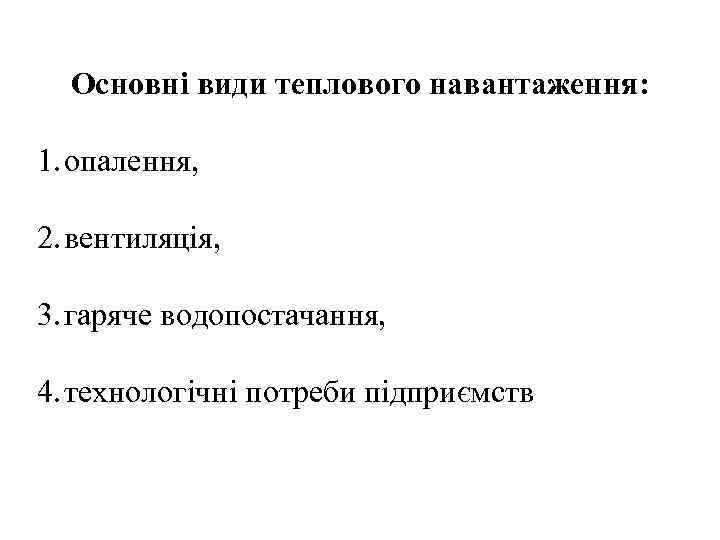 Основні види теплового навантаження:

1. опалення,

2. вентиляція,

3. гаряче водопостачання,

4. технологічні потреби підприємств